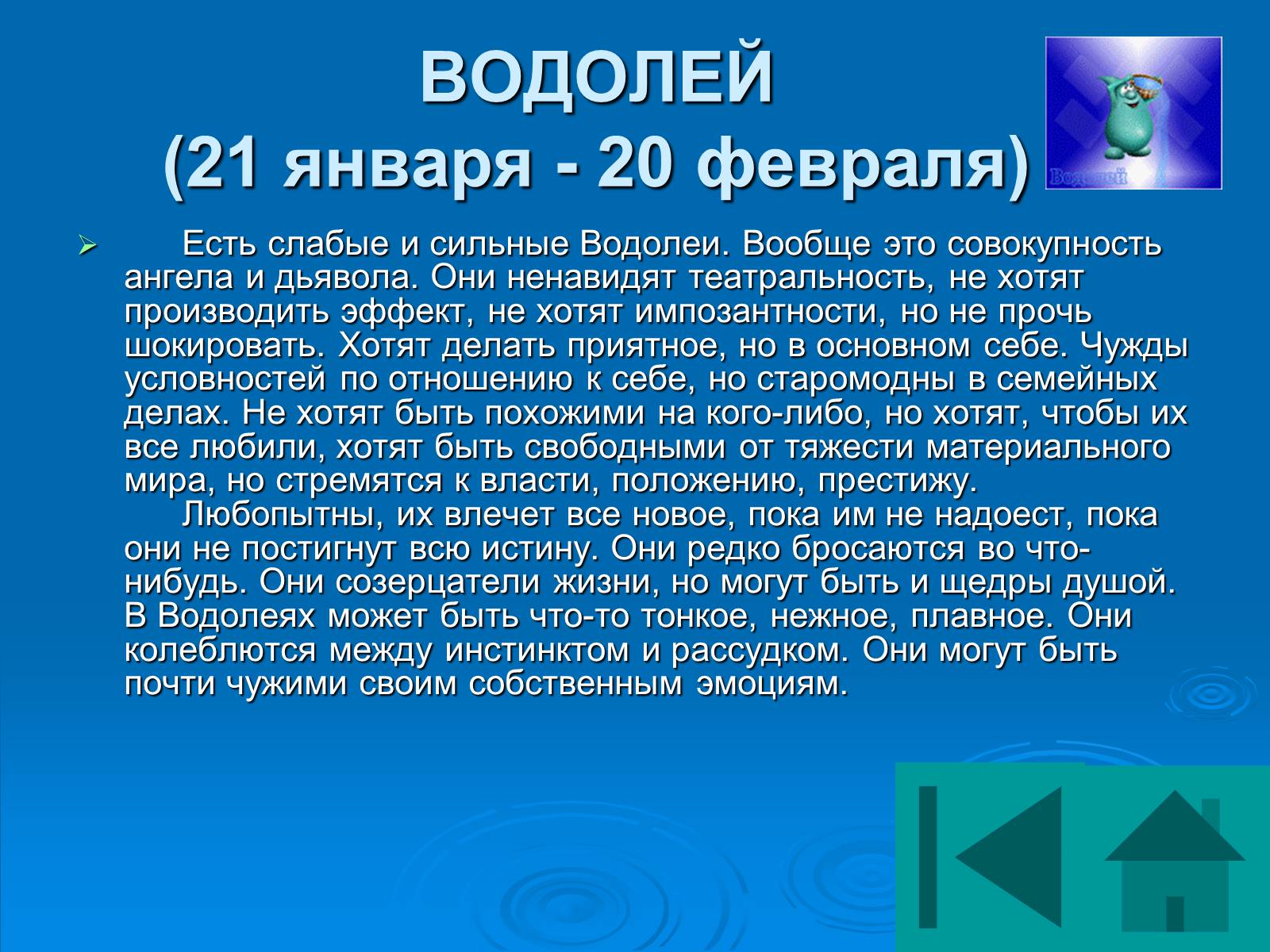 ВОДОЛЕЙ
(21 января - 20 февраля)

Водолей

Есть слабые и сильные Водолеи. Вообще это совокупность ангела и дьявола. Они ненавидят театральность, не хотят производить эффект, не хотят импозантности, но не прочь шокировать. Хотят делать приятное, но в основном себе. Чужды условностей по отношению к себе, но старомодны в семейных делах. Не хотят быть похожими на кого-либо, но хотят, чтобы их все любили, хотят быть свободными от тяжести материального мира, но стремятся к власти, положению, престижу.

Любопытны, их влечет все новое, пока им не надоест, пока они не постигнут всю истину. Они редко бросаются во что-нибудь. Они созерцатели жизни, но могут быть и щедры душой. В Водолеях может быть что-то тонкое, нежное, плавное. Они колеблются между инстинктом и рассудком. Они могут быть почти чужими своим собственным эмоциям.